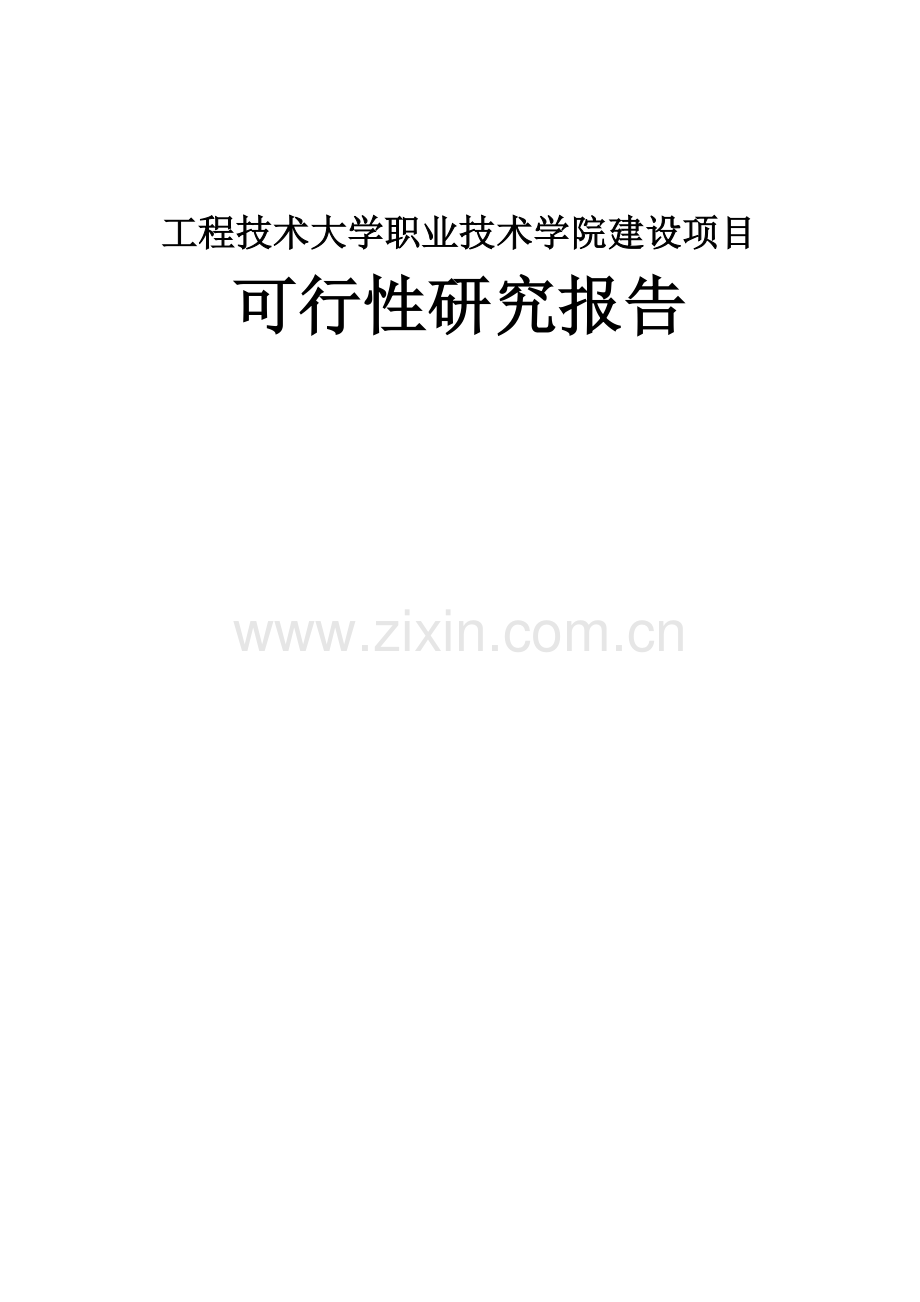 工程技术大学职业技术学院建设项目

可行性研究报告

www.zixin.com.cn